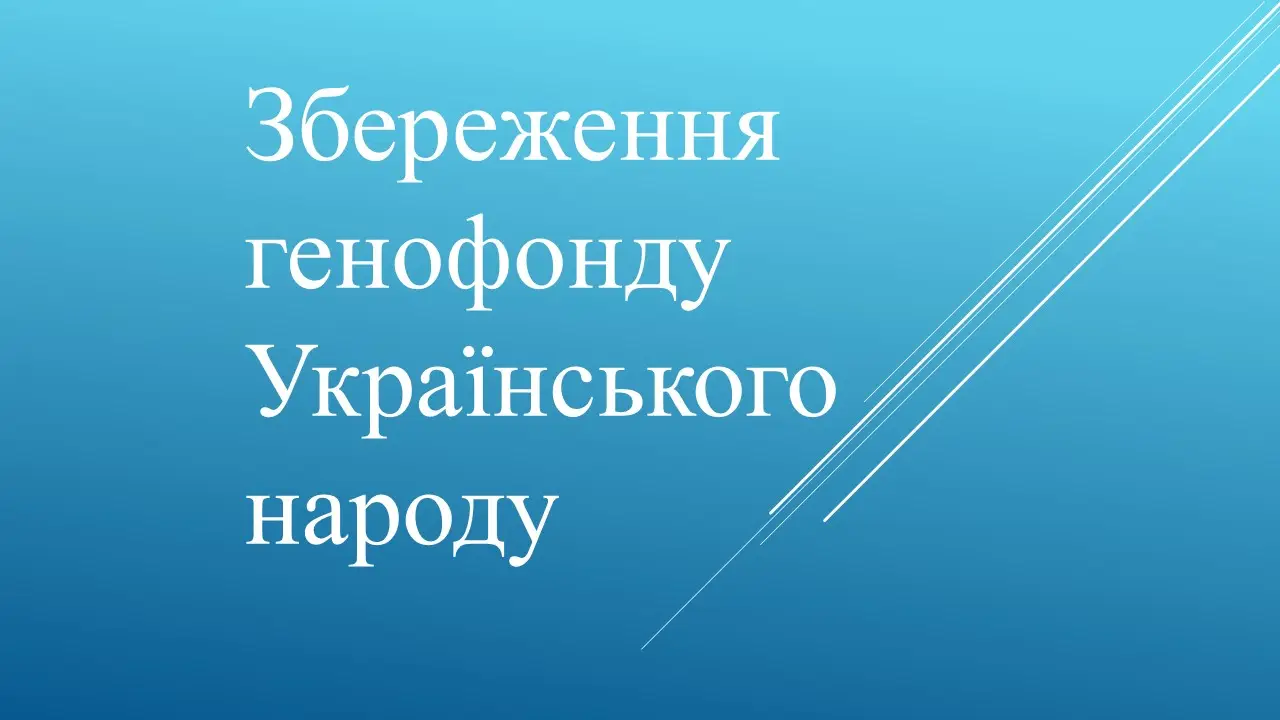 Збереження генофонду Українського народу